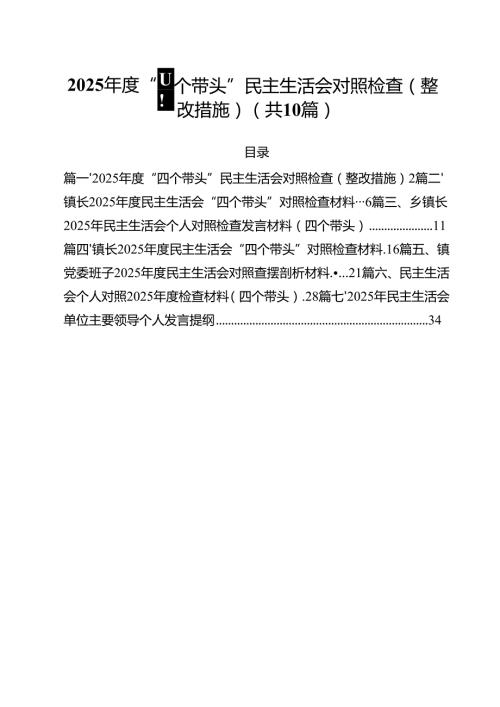 2025年度“U!个带头”民主生活会对照检查（整改措施）（共10篇）

目录

篇一'2025年度“四个带头”民主生活会对照检查（整改措施）2篇二'镇长2025年度民主生活会“四个带头”对照检查材料…6篇三、乡镇长2025年民主生活会个人对照检查发言材料（四个带头）....................11篇四'镇长2025年度民主生活会“四个带头”对照检查材料.16篇五、镇党委班子2025年度民主生活会对照查摆剖析材料.•...21篇六、民主生活会个人对照2025年度检查材料（四个带头）.28篇七'2025年民主生活会单位主要领导个人发言提纲......................................................................34